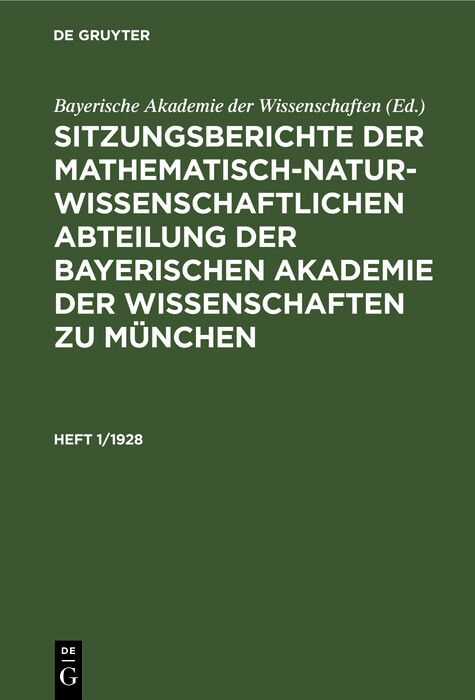 DE GRUYTER

Bayerische Akademie der Wissenschaften (Ed.)

SITZUNGSBERICHTE DER MATHEMATISCH-NATURWISSENSCHAFTLICHEN ABTEILUNG DER BAYERISCHEN AKADEMIE DER WISSENSCHAFTEN ZU MÜNCHEN

HEFT 1/1928

DE G